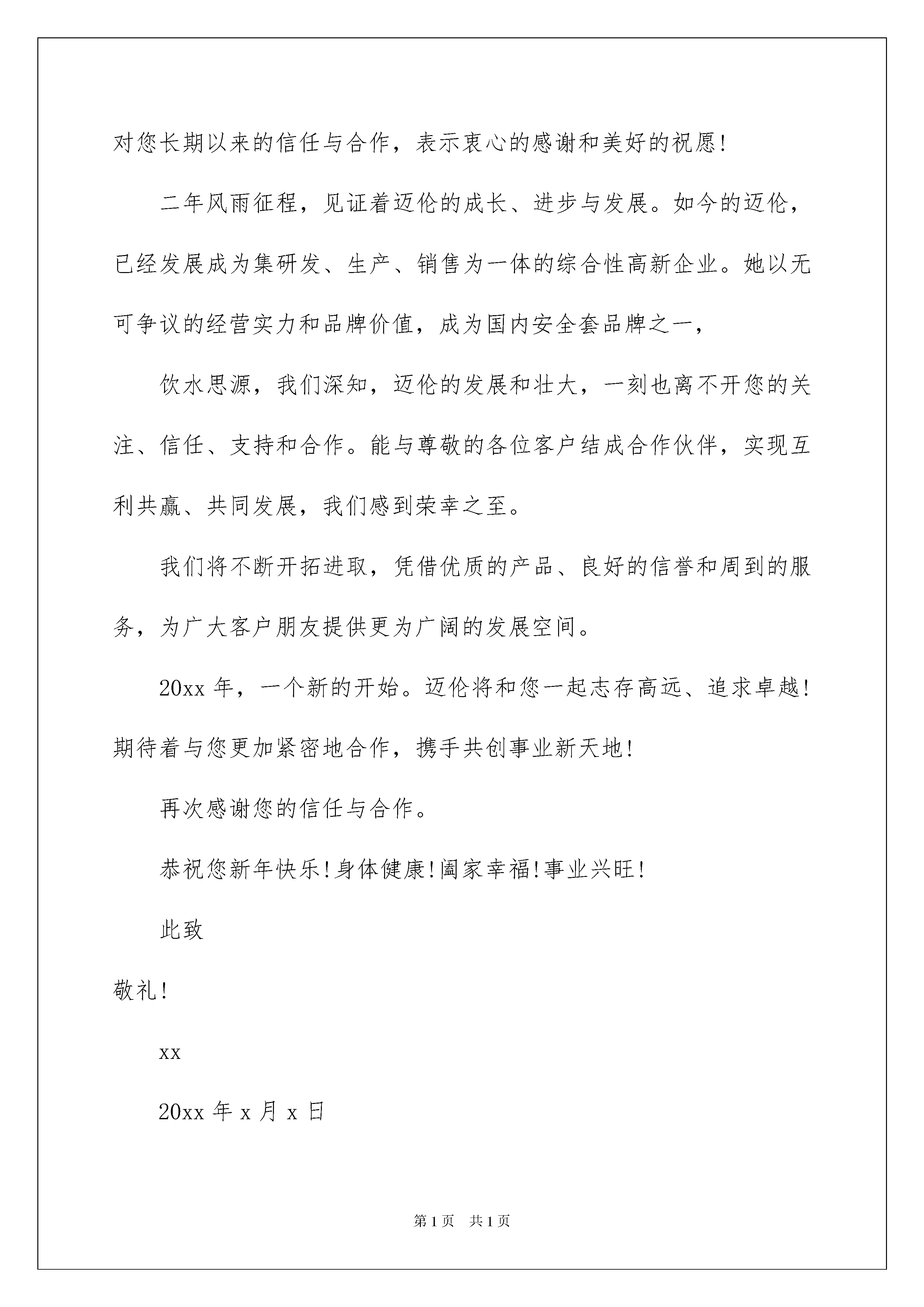 对您长期以来的信任与合作，表示衷心的感谢和美好的祝愿！

二年风雨征程，见证着迈伦的成长、进步与发展。如今的迈伦，已经发展成为集研发、生产、销售为一体的综合性高新企业。她以无可争议的经营实力和品牌价值，成为国内安全套品牌之一，

饮水思源，我们深知，迈伦的发展和壮大，一刻也离不开您的关注、信任、支持和合作。能与尊敬的各位客户结成合作伙伴，实现互利共赢、共同发展，我们感到荣幸之至。

我们将不断开拓进取，凭借优质的产品、良好的信誉和周到的服务，为广大客户朋友提供更为广阔的发展空间。

20xx 年，一个新的开始。迈伦将和您一起志存高远、追求卓越！期待着与您更加紧密地合作，携手共创事业新天地！

再次感谢您的信任与合作。

恭祝您新年快乐！身体健康！阖家幸福！事业兴旺！

此致

敬礼！

xx

20xx 年 x 月 x 日

第 1 页　共 1 页